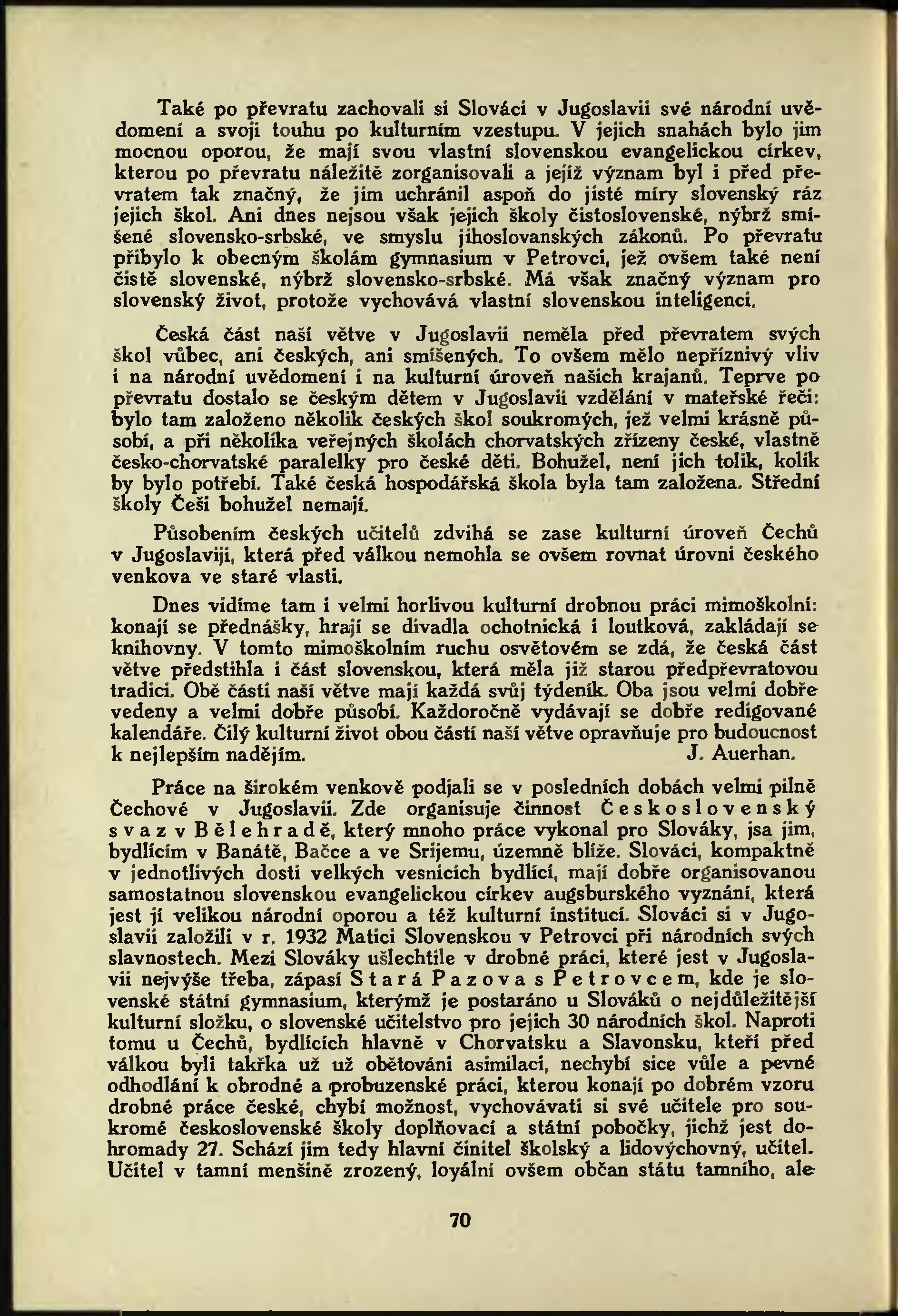 Také po převratu zachovali si Slováci v Jugoslavii své národní uvědomení a svoji touhu po kulturním vzestupu. V jejich snahách bylo jim mocnou oporou, že mají svou vlastní slovenskou evangelickou církev, kterou po převratu náležitě zorganisovali a jejíž význam byl i před převratem tak značný, že jim uchránil aspoň do jisté míry slovenský ráz jejich škol. Ani dnes nejsou však jejich školy čistoslovenské, nýbrž smíšené slovensko-srbské, ve smyslu jihoslovanských zákonů. Po převratu přibylo k obecným školám gymnasium v Petrovci, jež ovšem také není čistě slovenské, nýbrž slovensko-srbské. Má však značný význam pro slovenský život, protože vychovává vlastní slovenskou inteligenci.

Česká část naší větve v Jugoslavii neměla před převratem svých škol vůbec, ani českých, ani smíšených. To ovšem mělo nepříznivý vliv i na národní uvědomení i na kulturní úroveň našich krajanů. Teprve po převratu dostalo se českým dětem v Jugoslavii vzdělání v mateřské řeči: bylo tam založeno několik českých škol soukromých, jež velmi krásně působí, a při několika veřejných školách chorvatských zřízeny české, vlastně česko-chorvatské paralelky pro české děti. Bohužel, není jich tolik, kolik by bylo potřebí. Také česká hospodářská škola byla tam založena. Střední školy Češi bohužel nemají.

Působením českých učitelů zdvihá se zase kulturní úroveň Čechů v Jugoslaviji, která před válkou nemohla se ovšem rovnat úrovni českého venkova ve staré vlasti.

Dnes vidíme tam i velmi horlivou kulturní drobnou práci mimoškolní: konají se přednášky, hrají se divadla ochotnická i loutková, zakládají se knihovny. V tomto mimoškolním ruchu osvětovém se zdá, že česká část větve předstihla i část slovenskou, která měla již starou předpřevratovou tradici. Obě části naší větve mají každá svůj týdeník. Oba jsou velmi dobře vedeny a velmi dobře působí. Každoročně vydávají se dobře redigované kalendáře. Čilý kulturní život obou částí naší větve opravňuje pro budoucnost k nejlepším nadějím. J. Auerhan.

Práce na širokém venkově podjali se v posledních dobách velmi pilně Čechové v Jugoslavii. Zde organisuje činnost Československý svaz v Bělehradě, který mnoho práce vykonal pro Slováky, jsa jim, bydlícím v Banátě, Bačce a ve Srijemu, územně blíže. Slováci, kompaktně v jednotlivých dosti velkých vesnicích bydlící, mají dobře organisovanou samostatnou slovenskou evangelickou církev augsburského vyznání, která jest jí velikou národní oporou a též kulturní institucí. Slováci si v Jugoslavii založili v r. 1932 Matici Slovenskou v Petrovci při národních svých slavnostech. Mezi Slováky ušlechtile v drobné práci, které jest v Jugoslavii nejvýše třeba, zápasí Stará Pazova s Petrovcem, kde je slovenské státní gymnasium, kterýmž je postaráno u Slováků o nejdůležitější kulturní složku, o slovenské učitelstvo pro jejich 30 národních škol. Naproti tomu u Čechů, bydlících hlavně v Chorvatsku a Slavonsku, kteří před válkou byli takřka už už obětováni asimilaci, nechybí sice vůle a pevné odhodlání k obrodné a probuzenské práci, kterou konají po dobrém vzoru drobné práce české, chybí možnost, vychovávati si své učitele pro soukromé československé školy doplňovací a státní pobočky, jichž jest dohromady 27. Schází jim tedy hlavní činitel školský a lidovýchovný, učitel. Učitel v tamní menšině zrozený, loyální ovšem občan státu tamního, ale

70